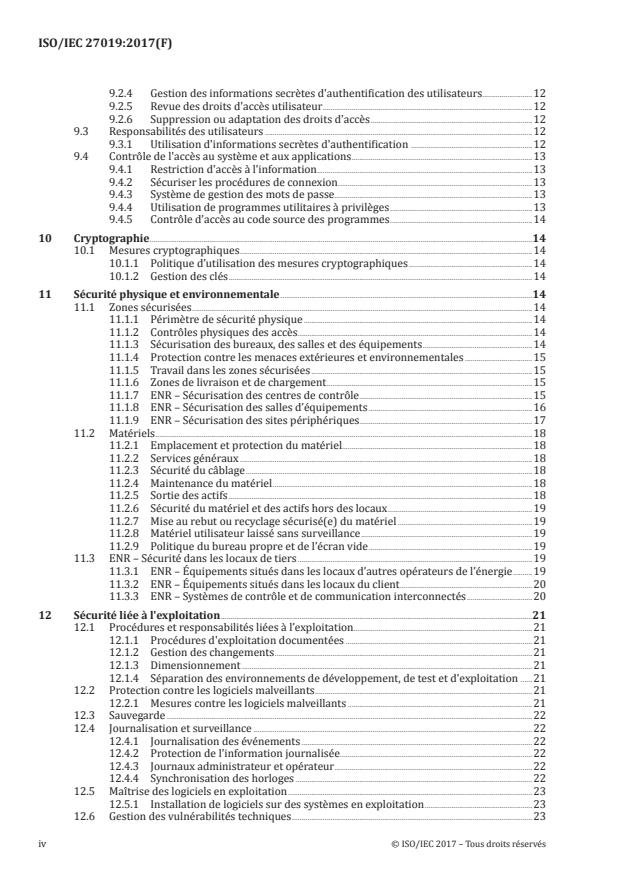 ISO/IEC 27019:2017(F)

9.2.4 Gestion des informations secrètes d'authentification des utilisateurs 12
9.2.5 Revue des droits d'accès utilisateur 12
9.2.6 Suppression ou adaptation des droits d'accès 12
9.3 Responsabilités des utilisateurs 12
9.3.1 Utilisation d'informations secrètes d'authentification 12
9.4 Contrôle de l'accès au système et aux applications 13
9.4.1 Restriction d'accès à l'information 13
9.4.2 Sécuriser les procédures de connexion 13
9.4.3 Système de gestion des mots de passe 13
9.4.4 Utilisation de programmes utilitaires à privilèges 13
9.4.5 Contrôle d'accès au code source des programmes 14

10 Cryptographie 14
10.1 Mesures cryptographiques 14
10.1.1 Politique d'utilisation des mesures cryptographiques 14
10.1.2 Gestion des clés 14

11 Sécurité physique et environnementale 14
11.1 Zones sécurisées 14
11.1.1 Périmètre de sécurité physique 14
11.1.2 Contrôles physiques des accès 14
11.1.3 Sécurisation des bureaux, des salles et des équipements 14
11.1.4 Protection contre les menaces extérieures et environnementales 15
11.1.5 Travail dans les zones sécurisées 15
11.1.6 Zones de livraison et de chargement 15
11.1.7 ENR – Sécurisation des centres de contrôle 15
11.1.8 ENR – Sécurisation des salles d'équipements 16
11.1.9 ENR – Sécurisation des sites périphériques 17
11.2 Matériels 18
11.2.1 Emplacement et protection du matériel 18
11.2.2 Services généraux 18
11.2.3 Sécurité du câblage 18
11.2.4 Maintenance du matériel 18
11.2.5 Sortie des actifs 18
11.2.6 Sécurité du matériel et des actifs hors des locaux 19
11.2.7 Mise au rebut ou recyclage sécurisé(e) du matériel 19
11.2.8 Matériel utilisateur laissé sans surveillance 19
11.2.9 Politique du bureau propre et de l'écran vide 19
11.3 ENR – Sécurité dans les locaux de tiers 19
11.3.1 ENR – Équipements situés dans les locaux d'autres opérateurs de l'énergie 19
11.3.2 ENR – Équipements situés dans les locaux du client 20
11.3.3 ENR – Systèmes de contrôle et de communication interconnectés 20

12 Sécurité liée à l'exploitation 21
12.1 Procédures et responsabilités liées à l'exploitation 21
12.1.1 Procédures d'exploitation documentées 21
12.1.2 Gestion des changements 21
12.1.3 Dimensionnement 21
12.1.4 Séparation des environnements de développement, de test et d'exploitation 21
12.2 Protection contre les logiciels malveillants 21
12.2.1 Mesures contre les logiciels malveillants 21
12.3 Sauvegarde 22
12.4 Journalisation et surveillance 22
12.4.1 Journalisation des événements 22
12.4.2 Protection de l'information journalisée 22
12.4.3 Journaux administrateur et opérateur 22
12.4.4 Synchronisation des horloges 22
12.5 Maîtrise des logiciels en exploitation 23
12.5.1 Installation de logiciels sur des systèmes en exploitation 23
12.6 Gestion des vulnérabilités techniques 23

iv © ISO/IEC 2017 – Tous droits réservés